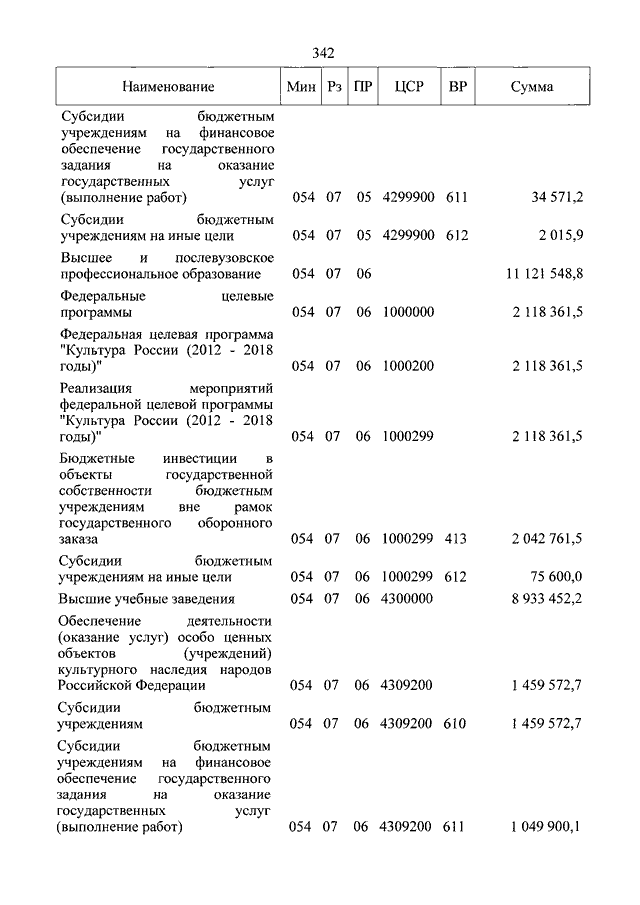 342

| Наименование | Мин | Рз | ПР | ЦСР | ВР | Сумма |
|---|---|---|---|---|---|---|
| Субсидии бюджетным учреждениям на финансовое обеспечение государственного задания на оказание государственных услуг (выполнение работ) | 054 | 07 | 05 | 4299900 | 611 | 34 571,2 |
| Субсидии бюджетным учреждениям на иные цели | 054 | 07 | 05 | 4299900 | 612 | 2 015,9 |
| Высшее и послевузовское профессиональное образование | 054 | 07 | 06 | | | 11 121 548,8 |
| Федеральные целевые программы | 054 | 07 | 06 | 1000000 | | 2 118 361,5 |
| Федеральная целевая программа "Культура России (2012 - 2018 годы)" | 054 | 07 | 06 | 1000200 | | 2 118 361,5 |
| Реализация мероприятий федеральной целевой программы "Культура России (2012 - 2018 годы)" | 054 | 07 | 06 | 1000299 | | 2 118 361,5 |
| Бюджетные инвестиции в объекты государственной собственности бюджетным учреждениям вне рамок государственного оборонного заказа | 054 | 07 | 06 | 1000299 | 413 | 2 042 761,5 |
| Субсидии бюджетным учреждениям на иные цели | 054 | 07 | 06 | 1000299 | 612 | 75 600,0 |
| Высшие учебные заведения | 054 | 07 | 06 | 4300000 | | 8 933 452,2 |
| Обеспечение деятельности (оказание услуг) особо ценных объектов (учреждений) культурного наследия народов Российской Федерации | 054 | 07 | 06 | 4309200 | | 1 459 572,7 |
| Субсидии бюджетным учреждениям | 054 | 07 | 06 | 4309200 | 610 | 1 459 572,7 |
| Субсидии бюджетным учреждениям на финансовое обеспечение государственного задания на оказание государственных услуг (выполнение работ) | 054 | 07 | 06 | 4309200 | 611 | 1 049 900,1 |